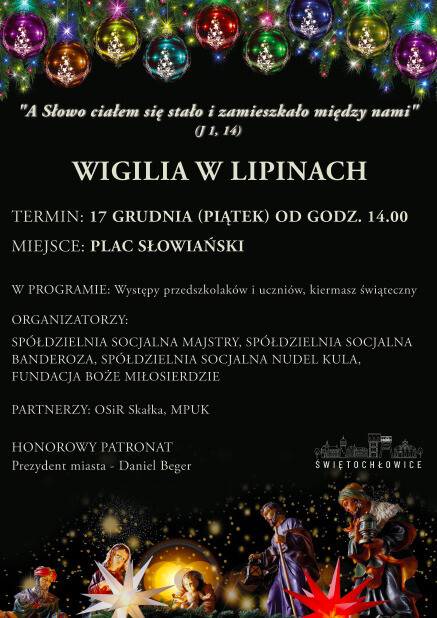 "A Słowo ciałem się stało i zamieszkało między nami"
(J 1, 14)

WIGILIA W LIPINACH

TERMIN: 17 GRUDNIA (PIĄTEK) OD GODZ. 14.00

MIEJSCE: PLAC SŁOWIAŃSKI

W PROGRAMIE: Występy przedszkolaków i uczniów, kiermasz świąteczny

ORGANIZATORZY:

SPÓŁDZIELNIA SOCJALNA MAJSTRY, SPÓŁDZIELNIA SOCJALNA BANDEROZA, SPÓŁDZIELNIA SOCJALNA NUDEL KULA, FUNDACJA BOŻE MIŁOSIERDZIE

PARTNERZY: OSiR Skałka, MPUK

HONOROWY PATRONAT
Prezydent miasta - Daniel Beger

ŚWIĘTOCHŁOWICE